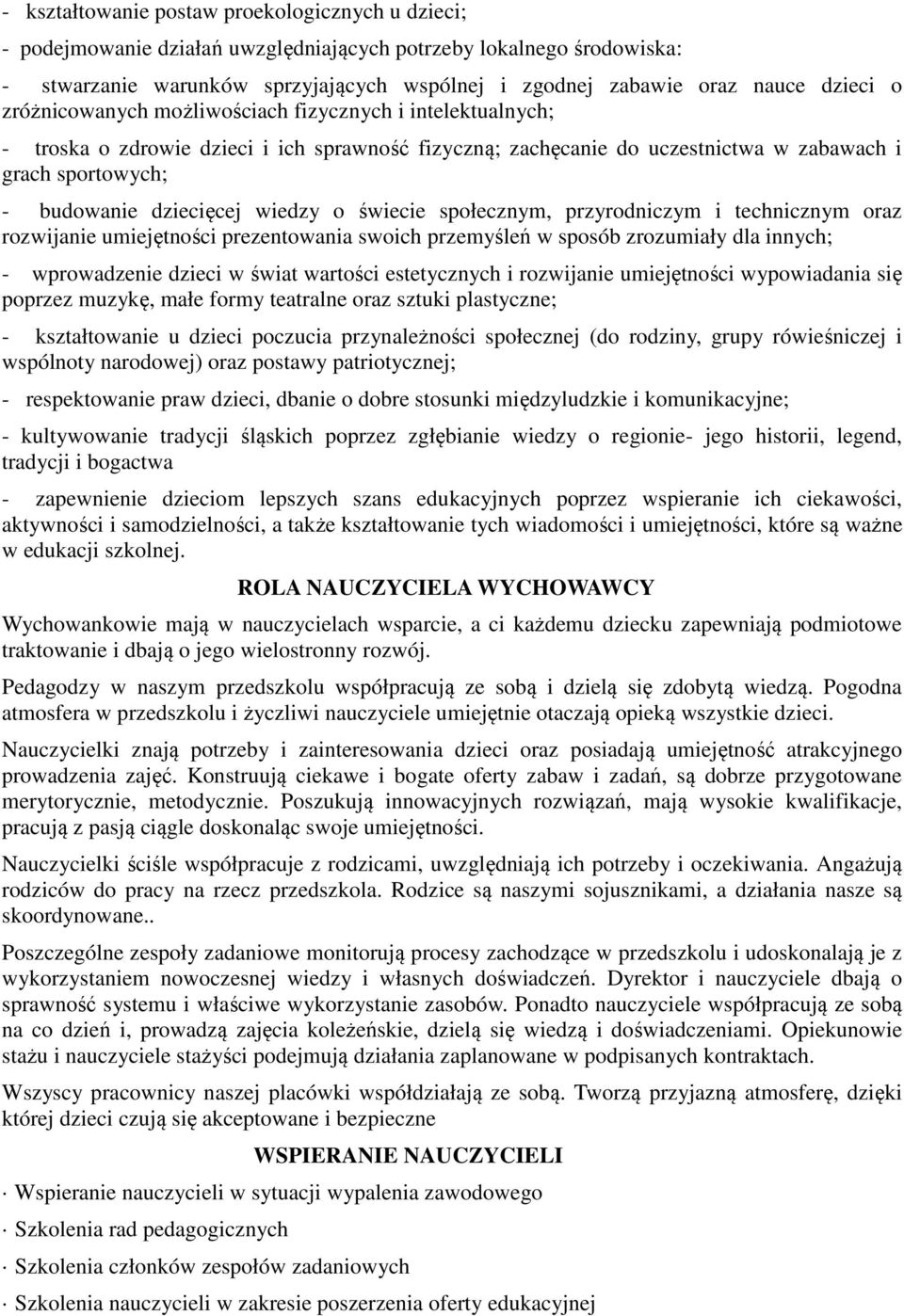 - kształtowanie postaw proekologicznych u dzieci;

- podejmowanie działań uwzględniających potrzeby lokalnego środowiska:

- stwarzanie warunków sprzyjających wspólnej i zgodnej zabawie oraz nauce dzieci o zróżnicowanych możliwościach fizycznych i intelektualnych;

- troska o zdrowie dzieci i ich sprawność fizyczną; zachęcanie do uczestnictwa w zabawach i grach sportowych;

- budowanie dziecięcej wiedzy o świecie społecznym, przyrodniczym i technicznym oraz rozwijanie umiejętności prezentowania swoich przemyśleń w sposób zrozumiały dla innych;

- wprowadzenie dzieci w świat wartości estetycznych i rozwijanie umiejętności wypowiadania się poprzez muzykę, małe formy teatralne oraz sztuki plastyczne;

- kształtowanie u dzieci poczucia przynależności społecznej (do rodziny, grupy rówieśniczej i wspólnoty narodowej) oraz postawy patriotycznej;

- respektowanie praw dzieci, dbanie o dobre stosunki międzyludzkie i komunikacyjne;

- kultywowanie tradycji śląskich poprzez zgłębianie wiedzy o regionie- jego historii, legend, tradycji i bogactwa

- zapewnienie dzieciom lepszych szans edukacyjnych poprzez wspieranie ich ciekawości, aktywności i samodzielności, a także kształtowanie tych wiadomości i umiejętności, które są ważne w edukacji szkolnej.

ROLA NAUCZYCIELA WYCHOWAWCY

Wychowankowie mają w nauczycielach wsparcie, a ci każdemu dziecku zapewniają podmiotowe traktowanie i dbają o jego wielostronny rozwój.

Pedagodzy w naszym przedszkolu współpracują ze sobą i dzielą się zdobytą wiedzą. Pogodna atmosfera w przedszkolu i życzliwi nauczyciele umiejętnie otaczają opieką wszystkie dzieci.

Nauczycielki znają potrzeby i zainteresowania dzieci oraz posiadają umiejętność atrakcyjnego prowadzenia zajęć. Konstruują ciekawe i bogate oferty zabaw i zadań, są dobrze przygotowane merytorycznie, metodycznie. Poszukują innowacyjnych rozwiązań, mają wysokie kwalifikacje, pracują z pasją ciągle doskonaląc swoje umiejętności.

Nauczycielki ściśle współpracuje z rodzicami, uwzględniają ich potrzeby i oczekiwania. Angażują rodziców do pracy na rzecz przedszkola. Rodzice są naszymi sojusznikami, a działania nasze są skoordynowane..

Poszczególne zespoły zadaniowe monitorują procesy zachodzące w przedszkolu i udoskonalają je z wykorzystaniem nowoczesnej wiedzy i własnych doświadczeń. Dyrektor i nauczyciele dbają o sprawność systemu i właściwe wykorzystanie zasobów. Ponadto nauczyciele współpracują ze sobą na co dzień i, prowadzą zajęcia koleżeńskie, dzielą się wiedzą i doświadczeniami. Opiekunowie stażu i nauczyciele stażyści podejmują działania zaplanowane w podpisanych kontraktach.

Wszyscy pracownicy naszej placówki współdziałają ze sobą. Tworzą przyjazną atmosferę, dzięki której dzieci czują się akceptowane i bezpieczne

WSPIERANIE NAUCZYCIELI

· Wspieranie nauczycieli w sytuacji wypalenia zawodowego

· Szkolenia rad pedagogicznych

· Szkolenia członków zespołów zadaniowych

· Szkolenia nauczycieli w zakresie poszerzenia oferty edukacyjnej